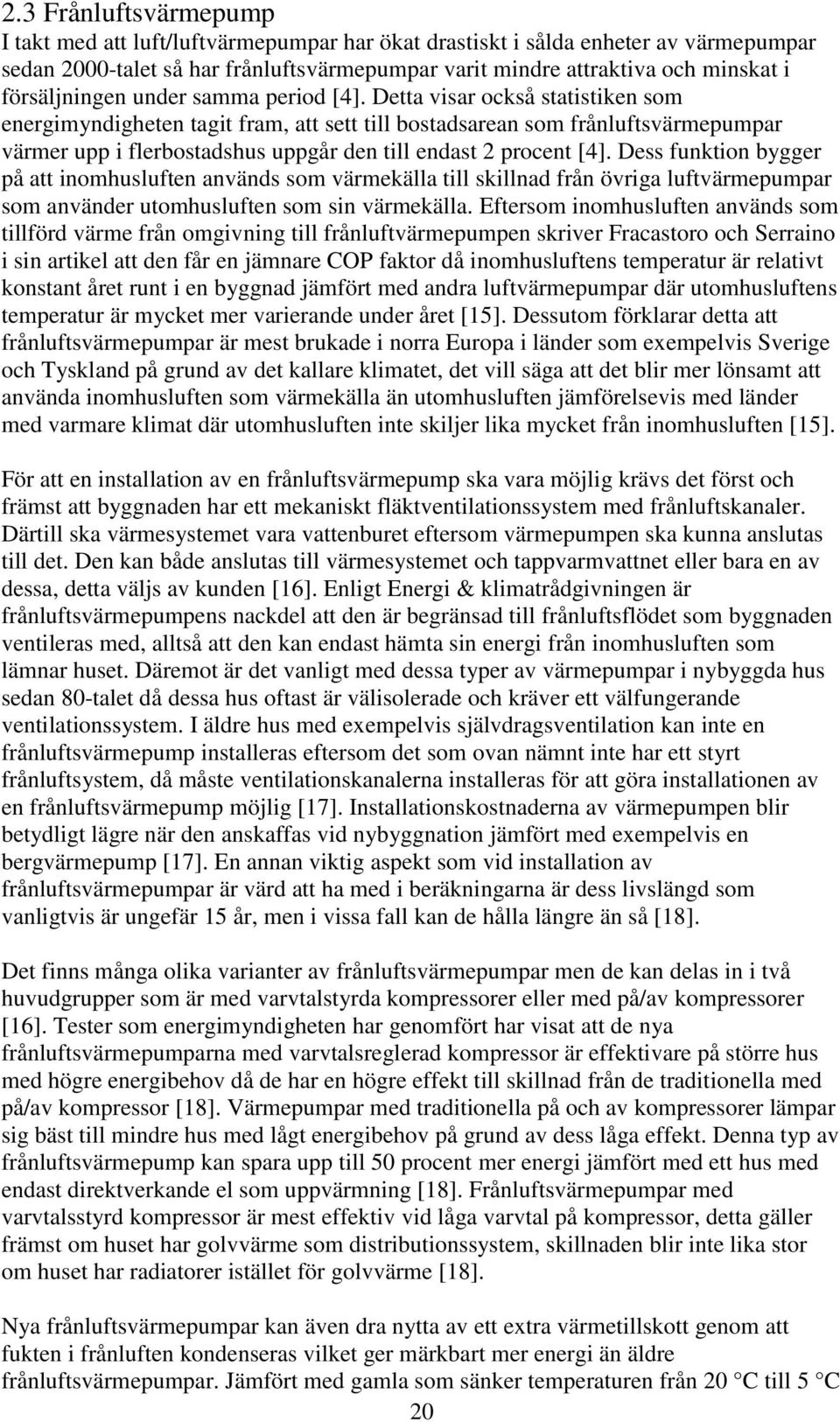 2.3 Frånluftsvärmepump
I takt med att luft/luftvärmepumpar har ökat drastiskt i sålda enheter av värmepumpar sedan 2000-talet så har frånluftsvärmepumpar varit mindre attraktiva och minskat i försäljningen under samma period [4]. Detta visar också statistiken som energimyndigheten tagit fram, att sett till bostadsarean som frånluftsvärmepumpar värmer upp i flerbostadshus uppgår den till endast 2 procent [4]. Dess funktion bygger på att inomhusluften används som värmekälla till skillnad från övriga luftvärmepumpar som använder utomhusluften som sin värmekälla. Eftersom inomhusluften används som tillförd värme från omgivning till frånluftvärmepumpen skriver Fracastoro och Serraino i sin artikel att den får en jämnare COP faktor då inomhusluftens temperatur är relativt konstant året runt i en byggnad jämfört med andra luftvärmepumpar där utomhusluftens temperatur är mycket mer varierande under året [15]. Dessutom förklarar detta att frånluftsvärmepumpar är mest brukade i norra Europa i länder som exempelvis Sverige och Tyskland på grund av det kallare klimatet, det vill säga att det blir mer lönsamt att använda inomhusluften som värmekälla än utomhusluften jämförelsevis med länder med varmare klimat där utomhusluften inte skiljer lika mycket från inomhusluften [15].

För att en installation av en frånluftsvärmepump ska vara möjlig krävs det först och främst att byggnaden har ett mekaniskt fläktventilationssystem med frånluftskanaler. Därtill ska värmesystemet vara vattenburet eftersom värmepumpen ska kunna anslutas till det. Den kan både anslutas till värmesystemet och tappvarmvattnet eller bara en av dessa, detta väljs av kunden [16]. Enligt Energi & klimatrådgivningen är frånluftsvärmepumpens nackdel att den är begränsad till frånluftsflödet som byggnaden ventileras med, alltså att den kan endast hämta sin energi från inomhusluften som lämnar huset. Däremot är det vanligt med dessa typer av värmepumpar i nybyggda hus sedan 80-talet då dessa hus oftast är välisolerade och kräver ett välfungerande ventilationssystem. I äldre hus med exempelvis självdragsventilation kan inte en frånluftsvärmepump installeras eftersom det som ovan nämnt inte har ett styrt frånluftsystem, då måste ventilationskanalerna installeras för att göra installationen av en frånluftsvärmepump möjlig [17]. Installationskostnaderna av värmepumpen blir betydligt lägre när den anskaffas vid nybyggnation jämfört med exempelvis en bergvärmepump [17]. En annan viktig aspekt som vid installation av frånluftsvärmepumpar är värd att ha med i beräkningarna är dess livslängd som vanligtvis är ungefär 15 år, men i vissa fall kan de hålla längre än så [18].

Det finns många olika varianter av frånluftsvärmepumpar men de kan delas in i två huvudgrupper som är med varvtalstyrda kompressorer eller med på/av kompressorer [16]. Tester som energimyndigheten har genomfört har visat att de nya frånluftsvärmepumparna med varvtalsreglerad kompressor är effektivare på större hus med högre energibehov då de har en högre effekt till skillnad från de traditionella med på/av kompressor [18]. Värmepumpar med traditionella på och av kompressorer lämpar sig bäst till mindre hus med lågt energibehov på grund av dess låga effekt. Denna typ av frånluftsvärmepump kan spara upp till 50 procent mer energi jämfört med ett hus med endast direktverkande el som uppvärmning [18]. Frånluftsvärmepumpar med varvtalsstyrd kompressor är mest effektiv vid låga varvtal på kompressor, detta gäller främst om huset har golvvärme som distributionssystem, skillnaden blir inte lika stor om huset har radiatorer istället för golvvärme [18].

Nya frånluftsvärmepumpar kan även dra nytta av ett extra värmetillskott genom att fukten i frånluften kondenseras vilket ger märkbart mer energi än äldre frånluftsvärmepumpar. Jämfört med gamla som sänker temperaturen från 20 °C till 5 °C

20